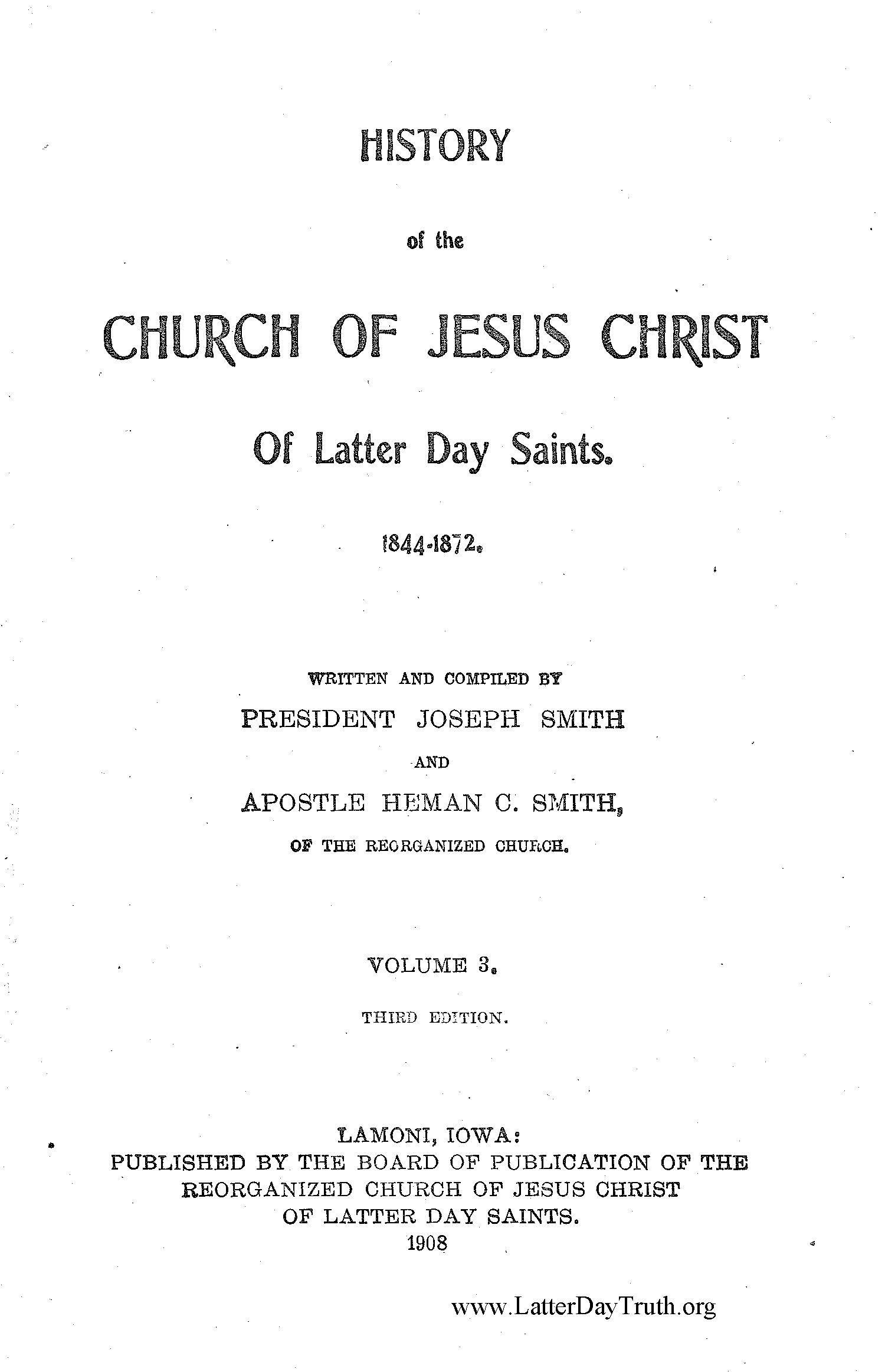 HISTORY

of the

CHURCH OF JESUS CHRIST

Of Latter Day Saints.

1844-1872.

WRITTEN AND COMPILED BY

PRESIDENT JOSEPH SMITH

AND

APOSTLE HEMAN C. SMITH,

OF THE REORGANIZED CHURCH.

VOLUME 3.

THIRD EDITION.

LAMONI, IOWA:
PUBLISHED BY THE BOARD OF PUBLICATION OF THE
REORGANIZED CHURCH OF JESUS CHRIST
OF LATTER DAY SAINTS.
1908

www.LatterDayTruth.org